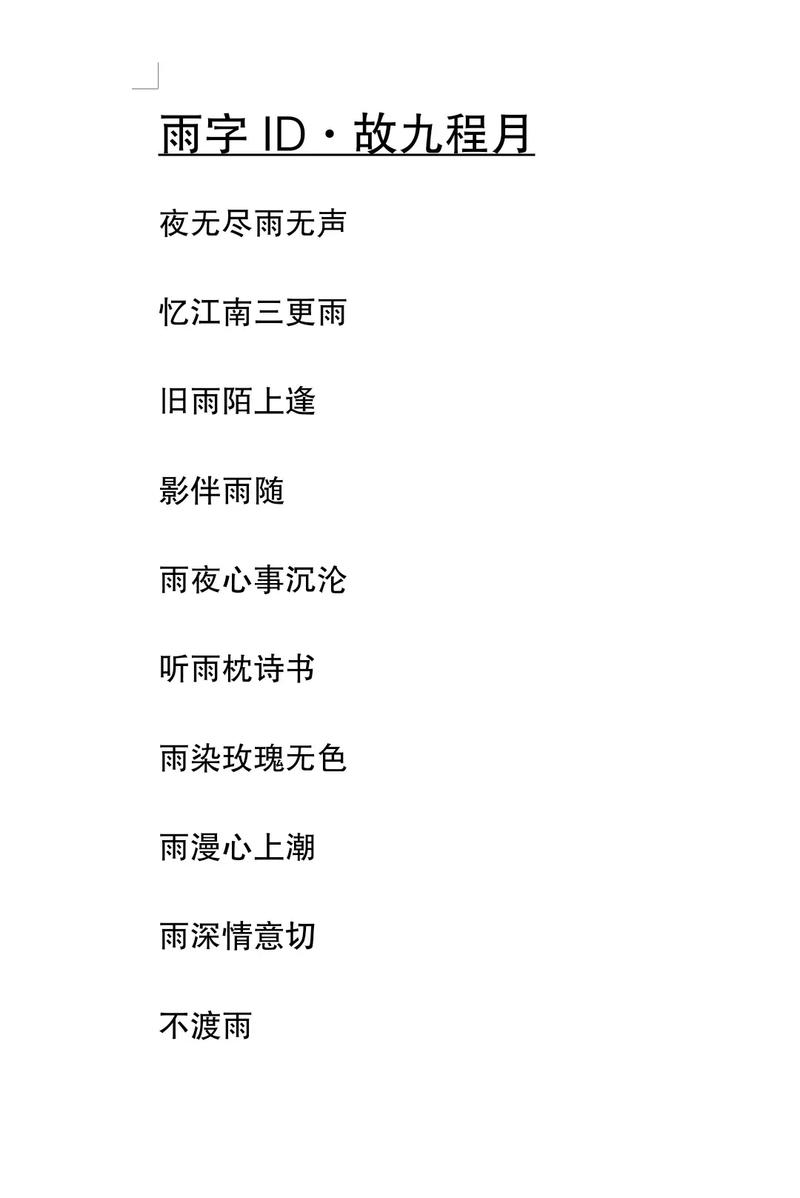 雨字ID·故九程月

夜无尽雨无声

忆江南三更雨

旧雨陌上逢

影伴雨随

雨夜心事沉沦

听雨枕诗书

雨染玫瑰无色

雨漫心上潮

雨深情意切

不渡雨